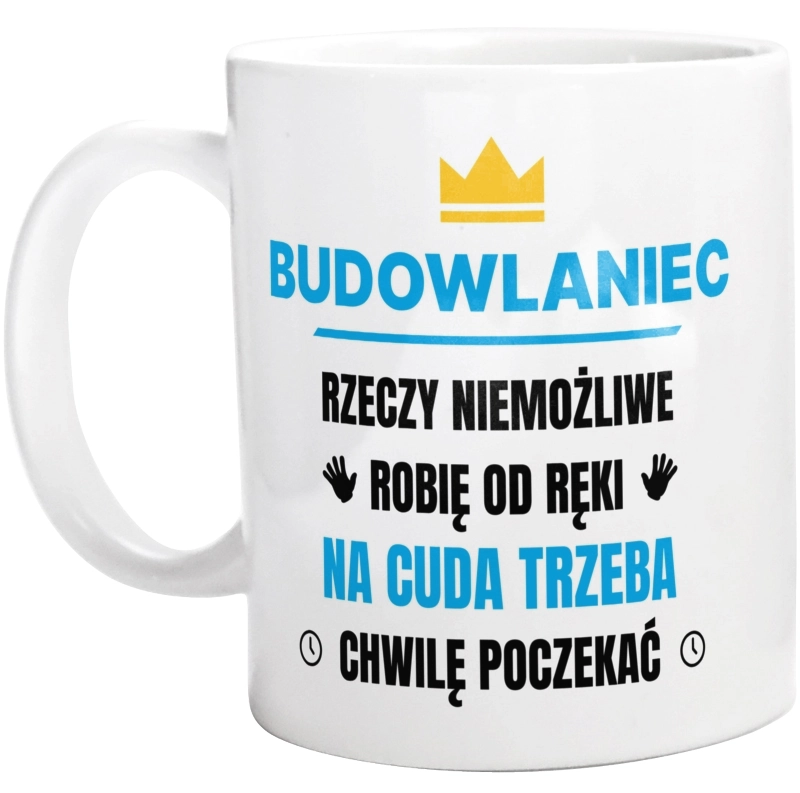 BUDOWLANIEC

RZECZY NIEMOŻLIWE
ROBIĘ OD RĘKI
NA CUDA TRZEBA
CHWILĘ POCZEKAĆ